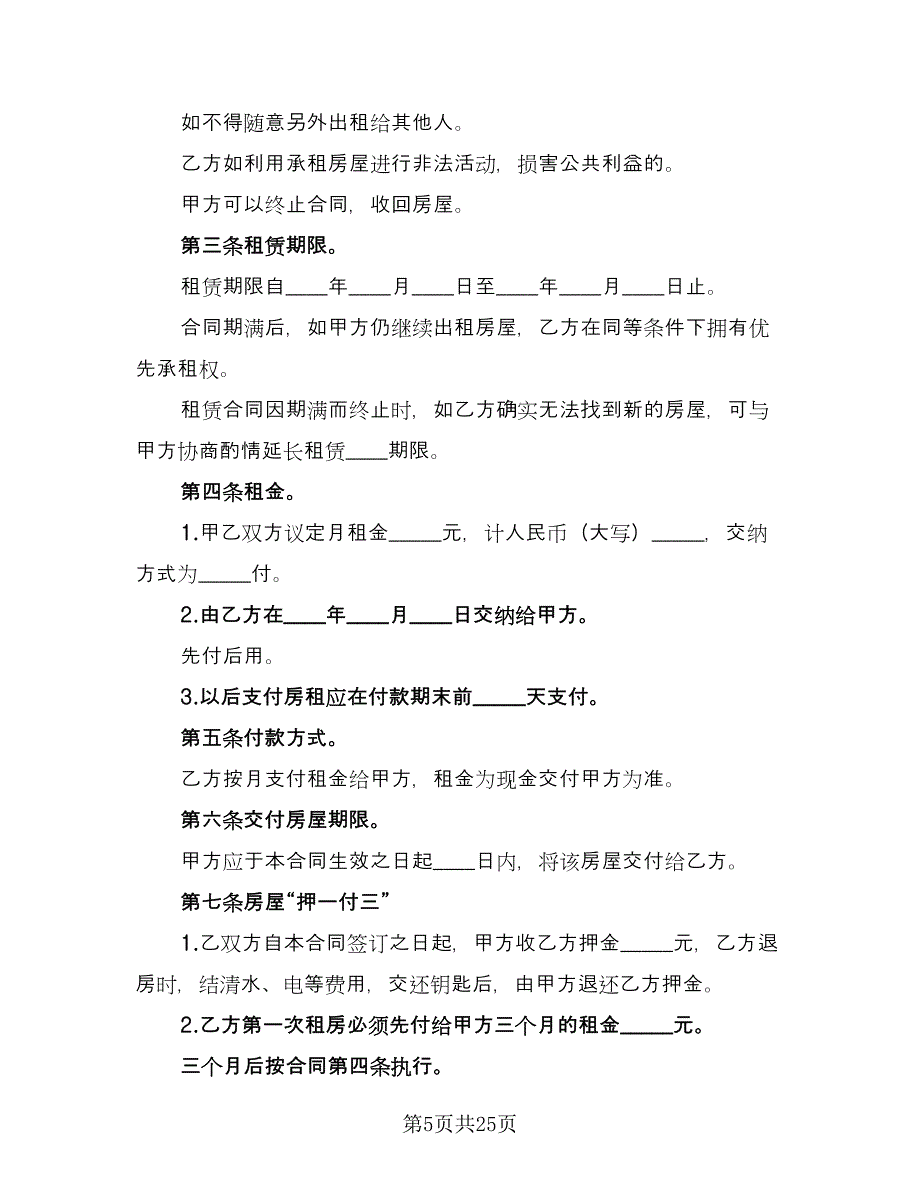 如不得随意另外出租给其他人。

乙方如利用承租房屋进行非法活动，损害公共利益的。

甲方可以终止合同，收回房屋。

第三条租赁期限。

租赁期限自____年____月____日至____年____月____日止。

合同期满后，如甲方仍继续出租房屋，乙方在同等条件下拥有优先承租权。

租赁合同因期满而终止时，如乙方确实无法找到新的房屋，可与甲方协商酌情延长租赁____期限。

第四条租金。

1.甲乙双方议定月租金_____元，计人民币（大写）_____，交纳方式为_____付。

2.由乙方在____年____月____日交纳给甲方。

先付后用。

3.以后支付房租应在付款期末前_____天支付。

第五条付款方式。

乙方按月支付租金给甲方，租金为现金交付甲方为准。

第六条交付房屋期限。

甲方应于本合同生效之日起____日内，将该房屋交付给乙方。

第七条房屋“押一付三”

1.乙双方自本合同签订之日起，甲方收乙方押金_____元，乙方退房时，结清水、电等费用，交还钥匙后，由甲方退还乙方押金。

2.乙方第一次租房必须先付给甲方三个月的租金_____元。

三个月后按合同第四条执行。

第5页共25页